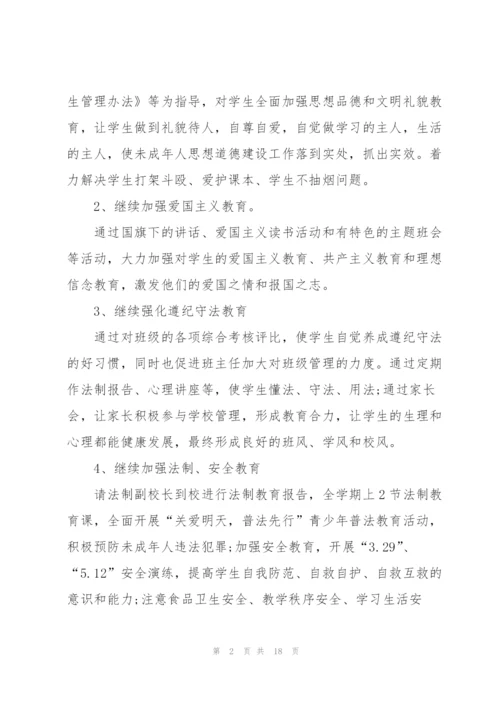 生管理办法》等为指导，对学生全面加强思想品德和文明礼貌教育，让学生做到礼貌待人，自尊自爱，自觉做学习的主人，生活的主人，使未成年人思想道德建设工作落到实处，抓出实效。着力解决学生打架斗殴、爱护课本、学生不抽烟问题。

2、继续加强爱国主义教育。

通过国旗下的讲话、爱国主义读书活动和有特色的主题班会等活动，大力加强对学生的爱国主义教育、共产主义教育和理想信念教育，激发他们的爱国之情和报国之志。

3、继续强化遵纪守法教育

通过对班级的各项综合考核评比，使学生自觉养成遵纪守法的好习惯，同时也促进班主任加大对班级管理的力度。通过定期作法制报告、心理讲座等，使学生懂法、守法、用法;通过家长会，让家长积极参与学校管理，形成教育合力，让学生的生理和心理都能健康发展，最终形成良好的班风、学风和校风。

4、继续加强法制、安全教育

请法制副校长到校进行法制教育报告，全学期上2节法制教育课，全面开展“关爱明天，普法先行”青少年普法教育活动，积极预防未成年人违法犯罪;加强安全教育，开展“3.29”、“5.12”安全演练，提高学生自我防范、自救自护、自救互救的意识和能力;注意食品卫生安全、教学秩序安全、学习生活安

第 2 页 共 18 页